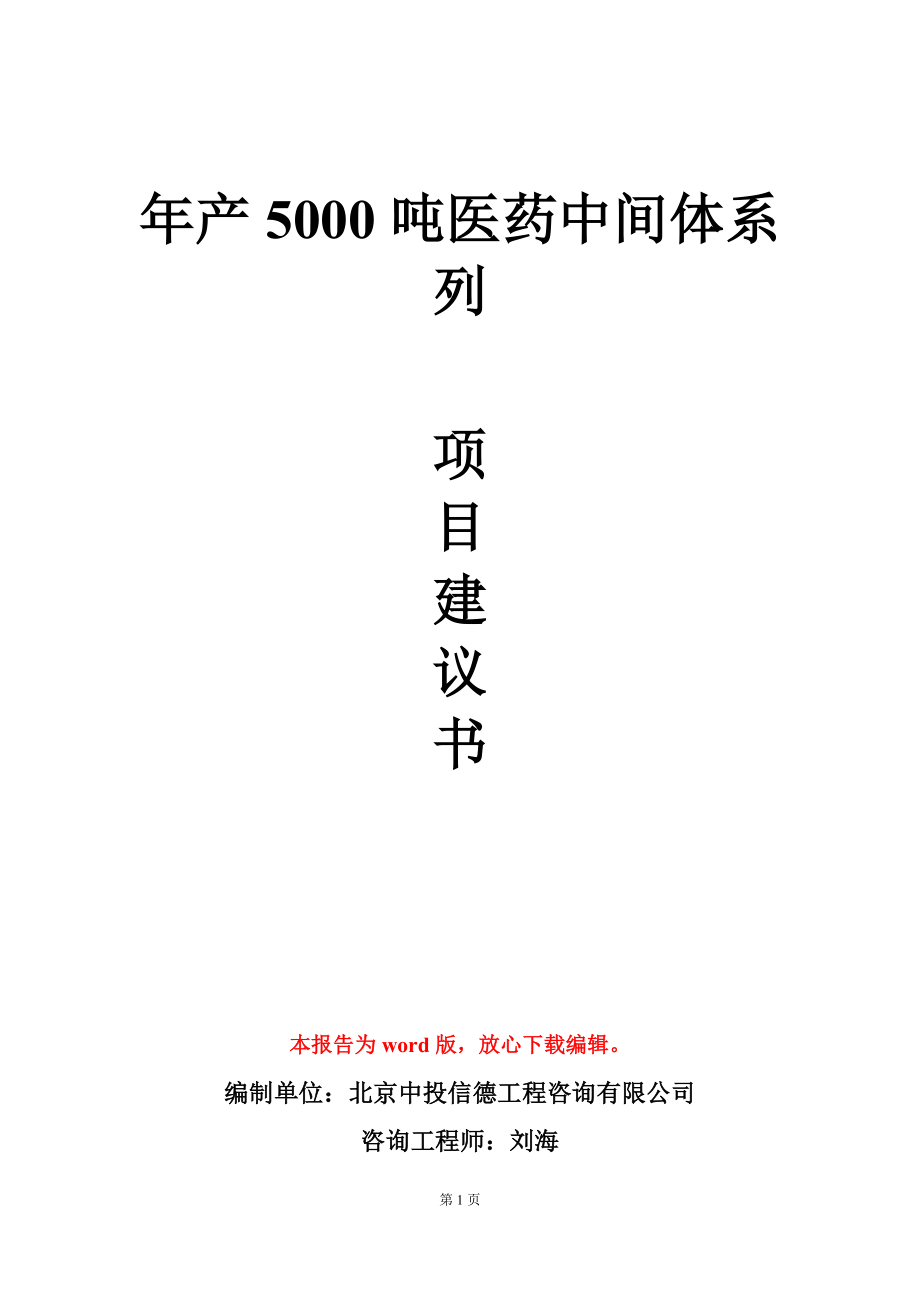 年产 5000 吨医药中间体系列

项
目
建
议
书

本报告为 word 版，放心下载编辑。

编制单位：北京中投信德工程咨询有限公司

咨询工程师：刘海

第 1 页